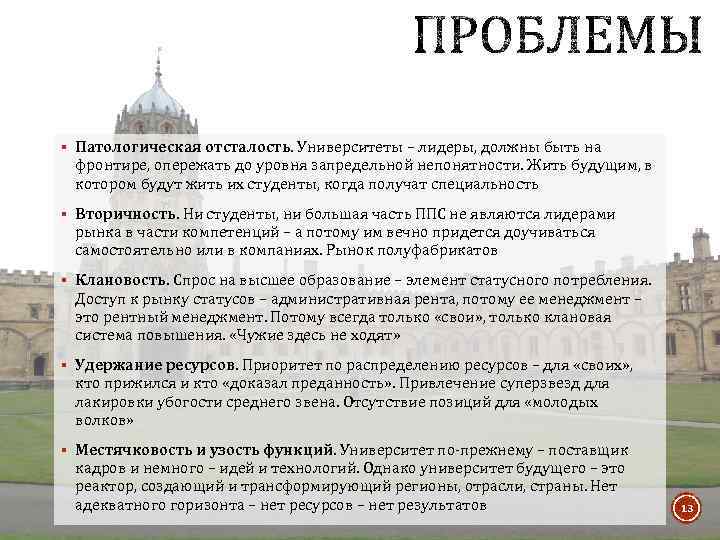 ПРОБЛЕМЫ

▪ Патологическая отсталость. Университеты – лидеры, должны быть на фронтире, опережать до уровня запредельной непонятности. Жить будущим, в котором будут жить их студенты, когда получат специальность

▪ Вторичность. Ни студенты, ни большая часть ППС не являются лидерами рынка в части компетенций – а потому им вечно придется доучиваться самостоятельно или в компаниях. Рынок полуфабрикатов

▪ Клановость. Спрос на высшее образование – элемент статусного потребления. Доступ к рынку статусов – административная рента, потому ее менеджмент – это рентный менеджмент. Потому всегда только «свои», только клановая система повышения. «Чужие здесь не ходят»

▪ Удержание ресурсов. Приоритет по распределению ресурсов – для «своих», кто прижился и кто «доказал преданность». Привлечение суперзвезд для лакировки убогости среднего звена. Отсутствие позиций для «молодых волков»

▪ Местячковость и узость функций. Университет по-прежнему – поставщик кадров и немного – идей и технологий. Однако университет будущего – это реактор, создающий и трансформирующий регионы, отрасли, страны. Нет адекватного горизонта – нет ресурсов – нет результатов

13